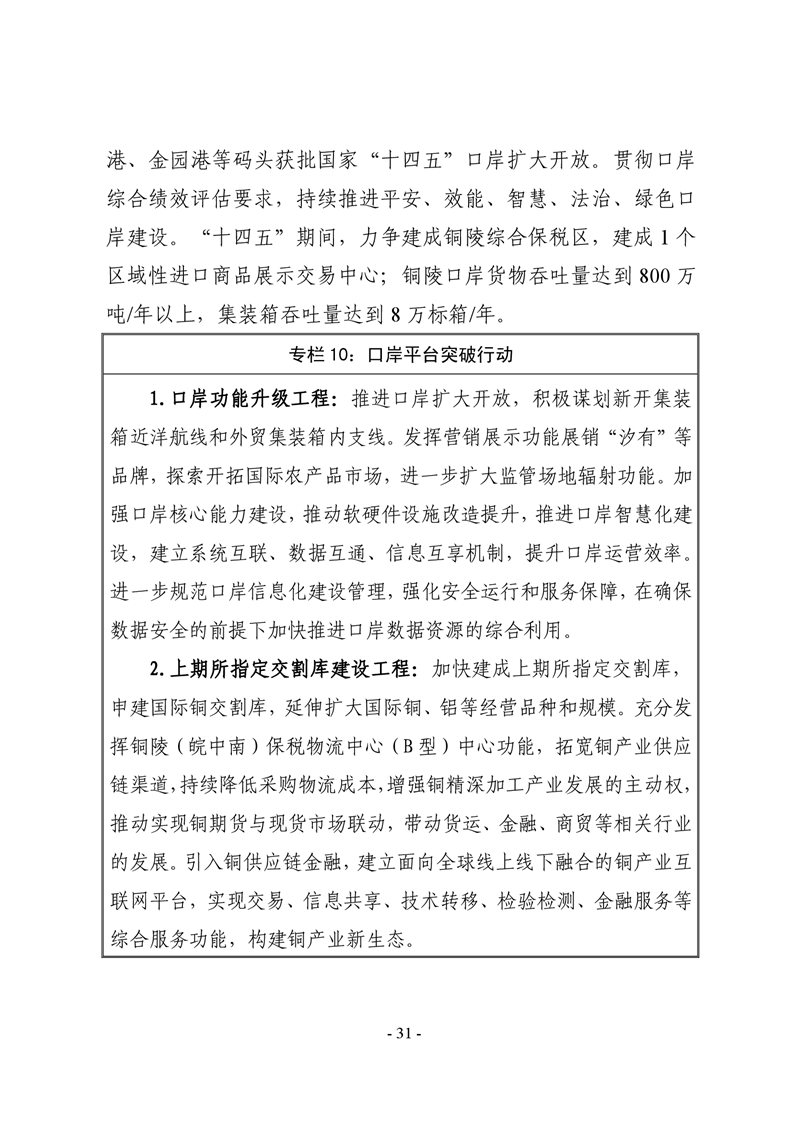 港、金园港等码头获批国家“十四五”口岸扩大开放。贯彻口岸综合绩效评估要求，持续推进平安、效能、智慧、法治、绿色口岸建设。“十四五”期间，力争建成铜陵综合保税区，建成1个区域性进口商品展示交易中心；铜陵口岸货物吞吐量达到800万吨/年以上，集装箱吞吐量达到8万标箱/年。

专栏10：口岸平台突破行动

1.口岸功能升级工程：推进口岸扩大开放，积极谋划新开集装箱近洋航线和外贸集装箱内支线。发挥营销展示功能展销“汐有”等品牌，探索开拓国际农产品市场，进一步扩大监管场地辐射功能。加强口岸核心能力建设，推动软硬件设施改造提升，推进口岸智慧化建设，建立系统互联、数据互通、信息互享机制，提升口岸运营效率。进一步规范口岸信息化建设管理，强化安全运行和服务保障，在确保数据安全的前提下加快推进口岸数据资源的综合利用。

2.上期所指定交割库建设工程：加快建成上期所指定交割库，申建国际铜交割库，延伸扩大国际铜、铝等经营品种和规模。充分发挥铜陵（皖中南）保税物流中心（B型）中心功能，拓宽铜产业供应链渠道，持续降低采购物流成本，增强铜精深加工产业发展的主动权，推动实现铜期货与现货市场联动，带动货运、金融、商贸等相关行业的发展。引入铜供应链金融，建立面向全球线上线下融合的铜产业互联网平台，实现交易、信息共享、技术转移、检验检测、金融服务等综合服务功能，构建铜产业新生态。

- 31 -